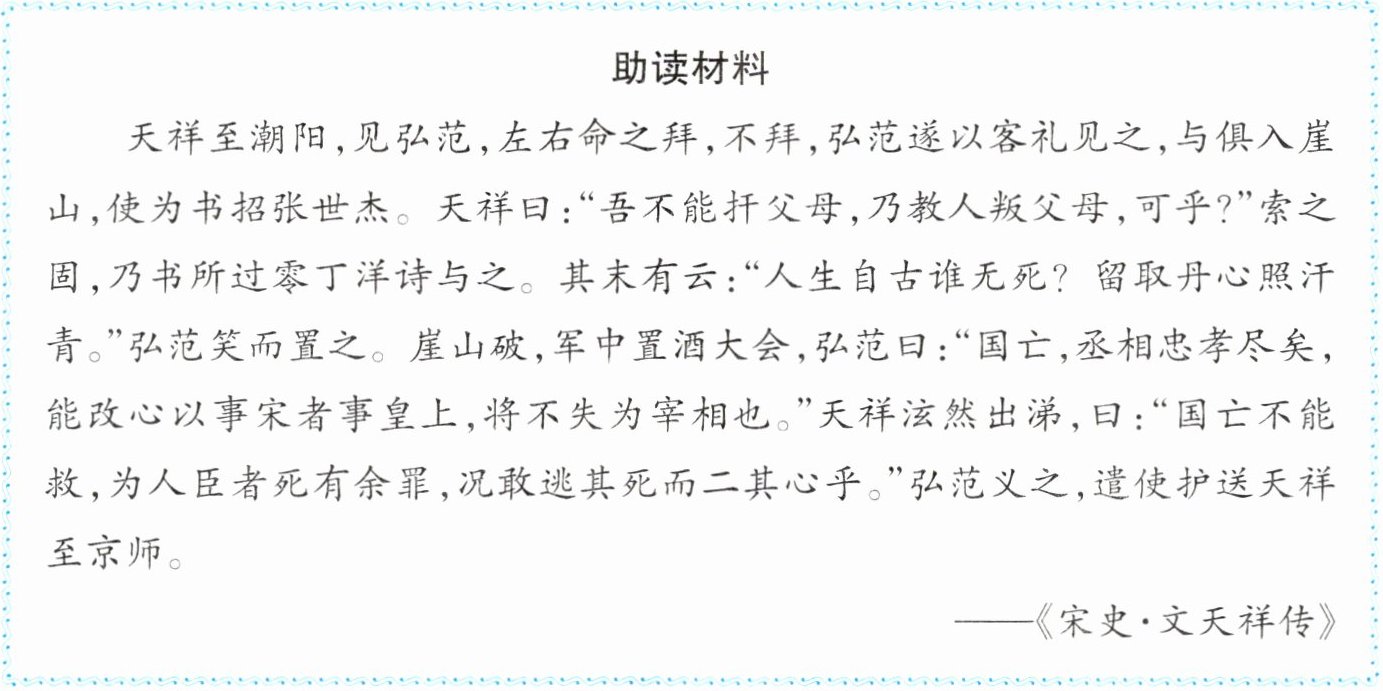 助读材料

天祥至潮阳，见弘范，左右命之拜，不拜，弘范遂以客礼见之，与俱入崖山，使为书招张世杰。天祥曰：“吾不能扞父母，乃教人叛父母，可乎？”索之固，乃书所过零丁洋诗与之。其末有云：“人生自古谁无死？留取丹心照汗青。”弘范笑而置之。崖山破，军中置酒大会，弘范曰：“国亡，丞相忠孝尽矣，能改心以事宋者事皇上，将不失为宰相也。”天祥泫然出涕，曰：“国亡不能救，为人臣者死有余罪，况敢逃其死而二其心乎。”弘范义之，遣使护送天祥至京师。

——《宋史·文天祥传》